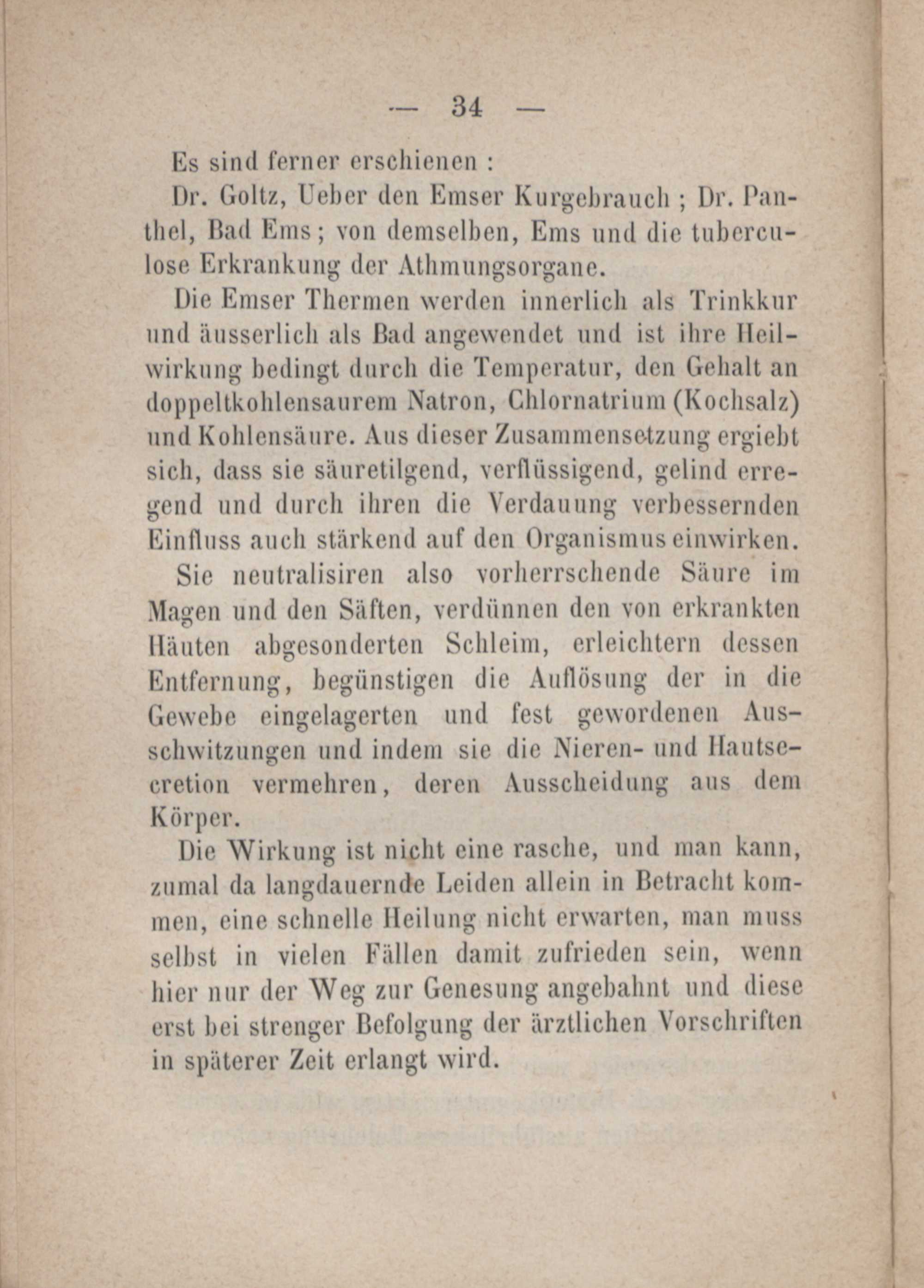 — 34 —

Es sind ferner erschienen :

Dr. Goltz, Ueber den Emser Kurgebrauch ; Dr. Panthel, Bad Ems ; von demselben, Ems und die tuberculose Erkrankung der Athmungsorgane.

Die Emser Thermen werden innerlich als Trinkkur und äusserlich als Bad angewendet und ist ihre Heilwirkung bedingt durch die Temperatur, den Gehalt an doppeltkohlensaurem Natron, Chlornatrium (Kochsalz) und Kohlensäure. Aus dieser Zusammensetzung ergiebt sich, dass sie säuretilgend, verflüssigend, gelind erregend und durch ihren die Verdauung verbessernden Einfluss auch stärkend auf den Organismus einwirken.

Sie neutralisiren also vorherrschende Säure im Magen und den Säften, verdünnen den von erkrankten Häuten abgesonderten Schleim, erleichtern dessen Entfernung, begünstigen die Auflösung der in die Gewebe eingelagerten und fest gewordenen Ausschwitzungen und indem sie die Nieren- und Hautsecretion vermehren, deren Ausscheidung aus dem Körper.

Die Wirkung ist nicht eine rasche, und man kann, zumal da langdauernde Leiden allein in Betracht kommen, eine schnelle Heilung nicht erwarten, man muss selbst in vielen Fällen damit zufrieden sein, wenn hier nur der Weg zur Genesung angebahnt und diese erst bei strenger Befolgung der ärztlichen Vorschriften in späterer Zeit erlangt wird.